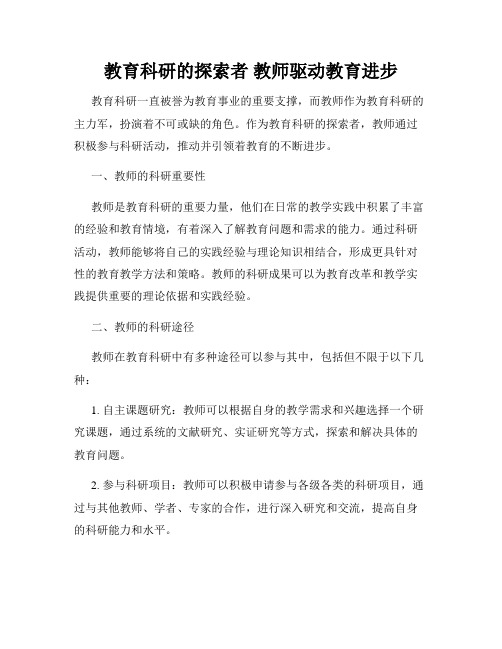 教育科研的探索者 教师驱动教育进步

教育科研一直被誉为教育事业的重要支撑，而教师作为教育科研的主力军，扮演着不可或缺的角色。作为教育科研的探索者，教师通过积极参与科研活动，推动并引领着教育的不断进步。

一、教师的科研重要性

教师是教育科研的重要力量，他们在日常的教学实践中积累了丰富的经验和教育情境，有着深入了解教育问题和需求的能力。通过科研活动，教师能够将自己的实践经验与理论知识相结合，形成更具针对性的教育教学方法和策略。教师的科研成果可以为教育改革和教学实践提供重要的理论依据和实践经验。

二、教师的科研途径

教师在教育科研中有多种途径可以参与其中，包括但不限于以下几种：

1. 自主课题研究：教师可以根据自身的教学需求和兴趣选择一个研究课题，通过系统的文献研究、实证研究等方式，探索和解决具体的教育问题。

2. 参与科研项目：教师可以积极申请参与各级各类的科研项目，通过与其他教师、学者、专家的合作，进行深入研究和交流，提高自身的科研能力和水平。